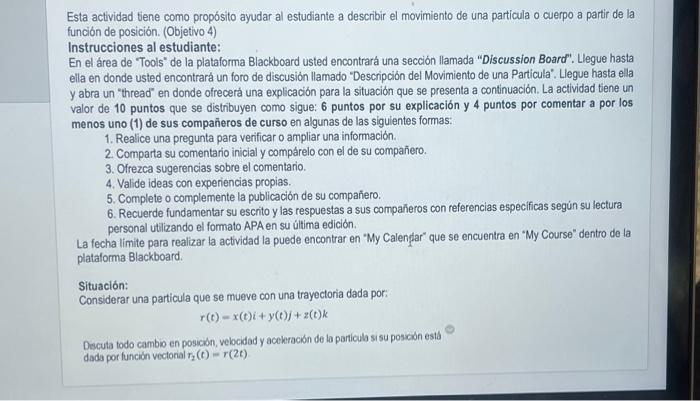 Esta actividad tiene como propósito ayudar al estudiante a describir el movimiento de una partícula o cuerpo a partir de la función de posición. (Objetivo 4)
Instrucciones al estudiante:
En el área de "Tools" de la plataforma Blackboard usted encontrará una sección llamada "Discussion Board". Llegue hasta ella en donde usted encontrará un foro de discusión llamado "Descripción del Movimiento de una Partícula". Llegue hasta ella y abra un "thread" en donde ofrecerá una explicación para la situación que se presenta a continuación. La actividad tiene un valor de 10 puntos que se distribuyen como sigue: 6 puntos por su explicación y 4 puntos por comentar a por los menos uno (1) de sus compañeros de curso en algunas de las siguientes formas:
1. Realice una pregunta para verificar o ampliar una información.
2. Comparta su comentario inicial y compárelo con el de su compañero.
3. Ofrezca sugerencias sobre el comentario.
4. Valide ideas con experiencias propias.
5. Complete o complemente la publicación de su compañero.
6. Recuerde fundamentar su escrito y las respuestas a sus compañeros con referencias específicas según su lectura personal utilizando el formato APA en su última edición.
La fecha límite para realizar la actividad la puede encontrar en "My Calendar" que se encuentra en "My Course" dentro de la plataforma Blackboard.

Situación:
Considerar una partícula que se mueve con una trayectoria dada por:
$r(t) = x(t)i + y(t)j + z(t)k$

Discuta todo cambio en posición, velocidad y aceleración de la partícula si su posición está dada por función vectorial $r_2(t) = r(2t)$